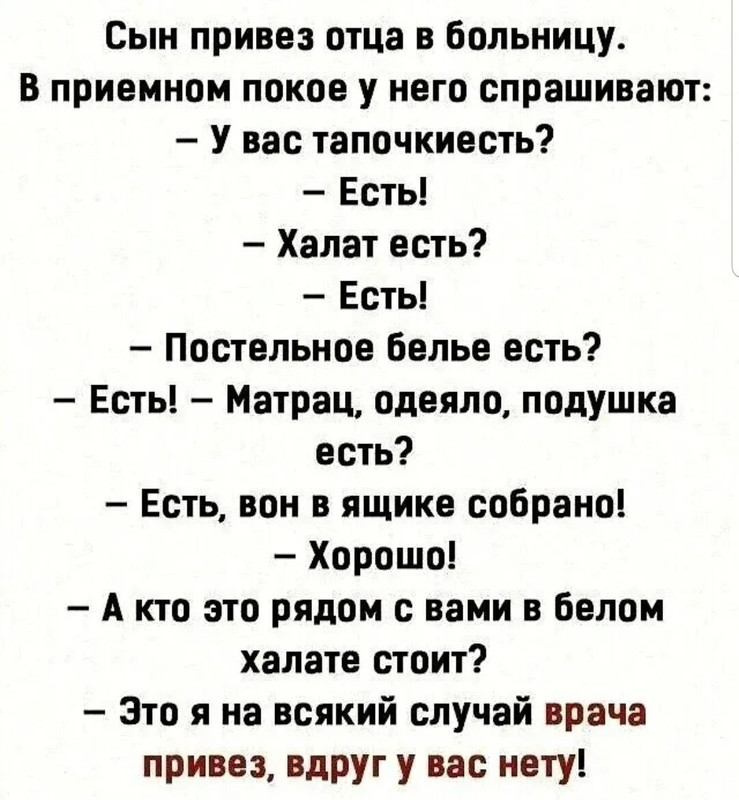 Сын привез отца в больницу.
В приемном покое у него спрашивают:
– У вас тапочкиесть?
– Есть!
– Халат есть?
– Есть!
– Постельное белье есть?
– Есть! – Матрац, одеяло, подушка есть?
– Есть, вон в ящике собрано!
– Хорошо!
– А кто это рядом с вами в белом халате стоит?
– Это я на всякий случай врача привез, вдруг у вас нету!